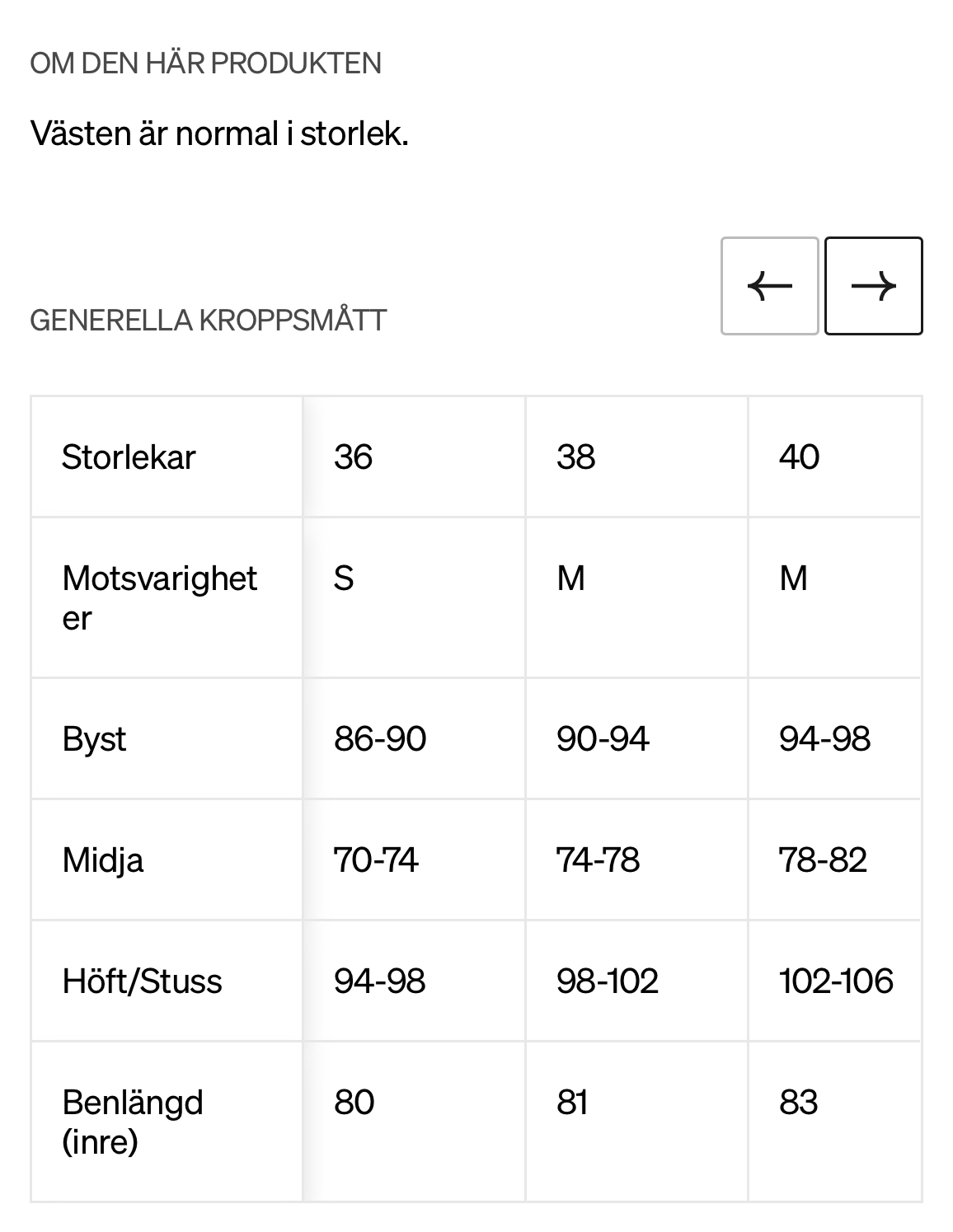 OM DEN HÄR PRODUKTEN

Västen är normal i storlek.

GENERELLA KROPPSMÅTT

←  →

| Storlekar | 36 | 38 | 40 |
|---|---|---|---|
| Motsvarigheter | S | M | M |
| Byst | 86-90 | 90-94 | 94-98 |
| Midja | 70-74 | 74-78 | 78-82 |
| Höft/Stuss | 94-98 | 98-102 | 102-106 |
| Benlängd (inre) | 80 | 81 | 83 |